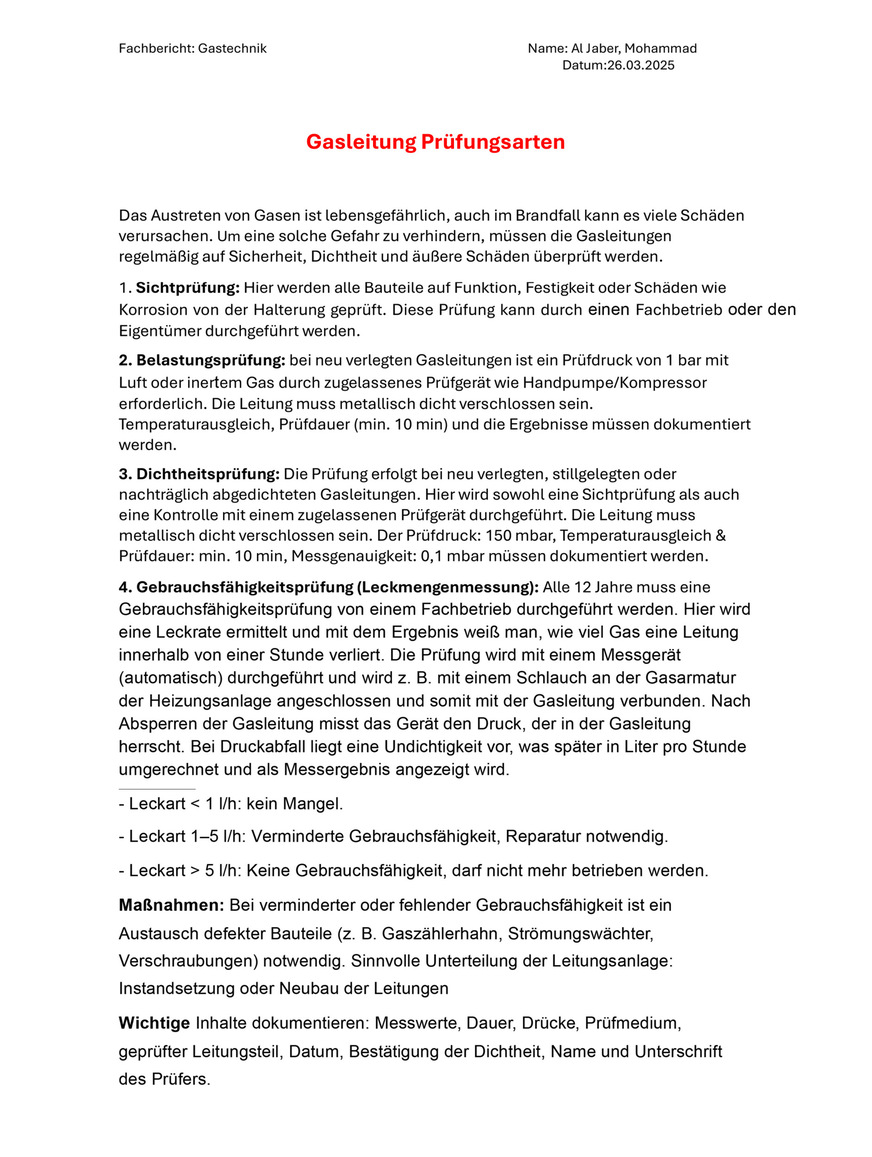 Fachbericht: Gastechnik

Name: Al Jaber, Mohammad
Datum:26.03.2025

Gasleitung Prüfungsarten

Das Austreten von Gasen ist lebensgefährlich, auch im Brandfall kann es viele Schäden verursachen. Um eine solche Gefahr zu verhindern, müssen die Gasleitungen regelmäßig auf Sicherheit, Dichtheit und äußere Schäden überprüft werden.

1. Sichtprüfung: Hier werden alle Bauteile auf Funktion, Festigkeit oder Schäden wie Korrosion von der Halterung geprüft. Diese Prüfung kann durch einen Fachbetrieb oder den Eigentümer durchgeführt werden.

2. Belastungsprüfung: bei neu verlegten Gasleitungen ist ein Prüfdruck von 1 bar mit Luft oder inertem Gas durch zugelassenes Prüfgerät wie Handpumpe/Kompressor erforderlich. Die Leitung muss metallisch dicht verschlossen sein. Temperaturausgleich, Prüfdauer (min. 10 min) und die Ergebnisse müssen dokumentiert werden.

3. Dichtheitsprüfung: Die Prüfung erfolgt bei neu verlegten, stillgelegten oder nachträglich abgedichteten Gasleitungen. Hier wird sowohl eine Sichtprüfung als auch eine Kontrolle mit einem zugelassenen Prüfgerät durchgeführt. Die Leitung muss metallisch dicht verschlossen sein. Der Prüfdruck: 150 mbar, Temperaturausgleich & Prüfdauer: min. 10 min, Messgenauigkeit: 0,1 mbar müssen dokumentiert werden.

4. Gebrauchsfähigkeitsprüfung (Leckmengenmessung): Alle 12 Jahre muss eine Gebrauchsfähigkeitsprüfung von einem Fachbetrieb durchgeführt werden. Hier wird eine Leckrate ermittelt und mit dem Ergebnis weiß man, wie viel Gas eine Leitung innerhalb von einer Stunde verliert. Die Prüfung wird mit einem Messgerät (automatisch) durchgeführt und wird z. B. mit einem Schlauch an der Gasarmatur der Heizungsanlage angeschlossen und somit mit der Gasleitung verbunden. Nach Absperren der Gasleitung misst das Gerät den Druck, der in der Gasleitung herrscht. Bei Druckabfall liegt eine Undichtigkeit vor, was später in Liter pro Stunde umgerechnet und als Messergebnis angezeigt wird.

- Leckart < 1 l/h: kein Mangel.

- Leckart 1–5 l/h: Verminderte Gebrauchsfähigkeit, Reparatur notwendig.

- Leckart > 5 l/h: Keine Gebrauchsfähigkeit, darf nicht mehr betrieben werden.

Maßnahmen: Bei verminderter oder fehlender Gebrauchsfähigkeit ist ein Austausch defekter Bauteile (z. B. Gaszählerhahn, Strömungswächter, Verschraubungen) notwendig. Sinnvolle Unterteilung der Leitungsanlage: Instandsetzung oder Neubau der Leitungen

Wichtige Inhalte dokumentieren: Messwerte, Dauer, Drücke, Prüfmedium, geprüfter Leitungsteil, Datum, Bestätigung der Dichtheit, Name und Unterschrift des Prüfers.